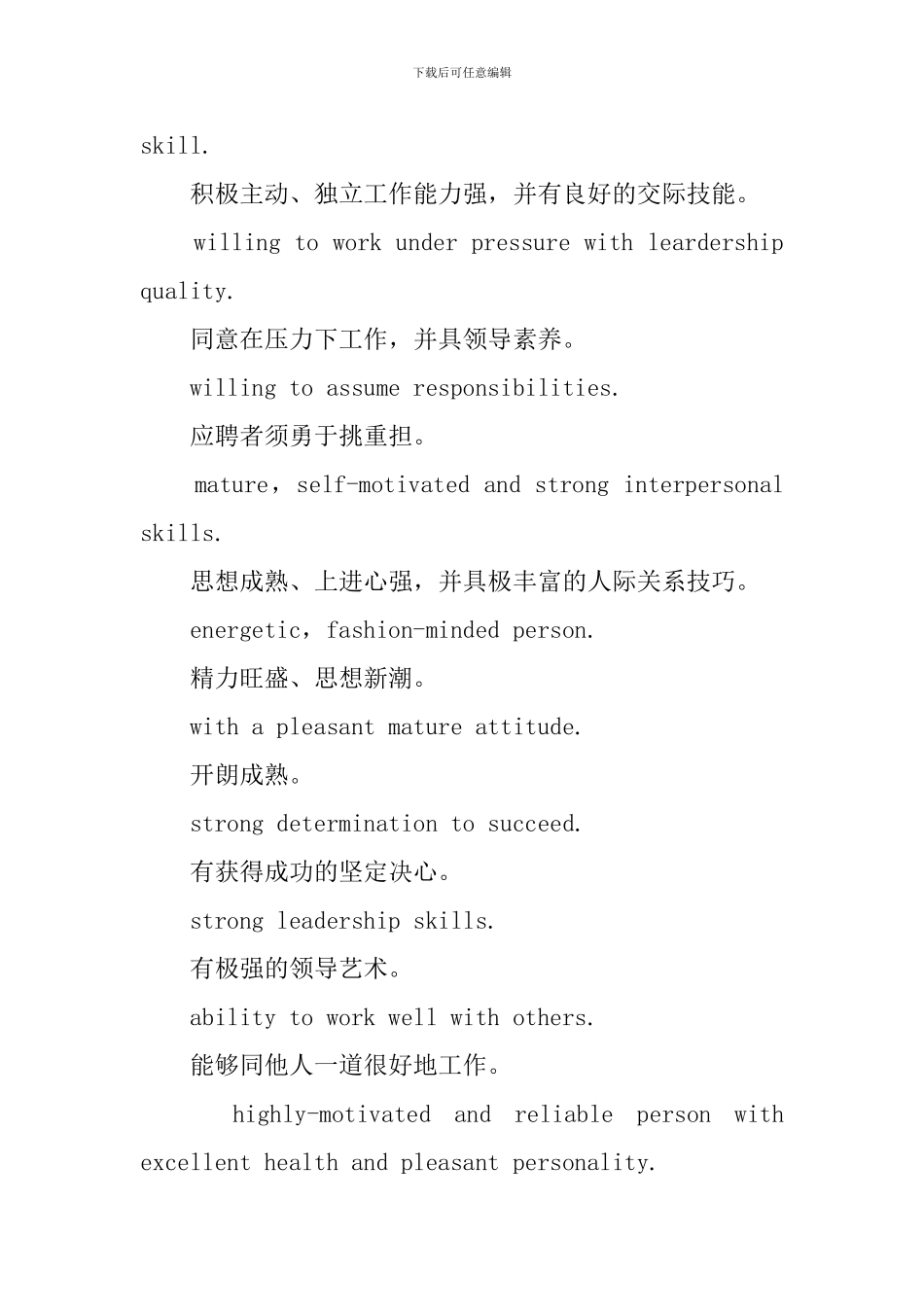 下载后可任意编辑

skill.

积极主动、独立工作能力强，并有良好的交际技能。

willing to work under pressure with leardership quality.

同意在压力下工作，并具领导素养。

willing to assume responsibilities.

应聘者须勇于挑重担。

mature，self-motivated and strong interpersonal skills.

思想成熟、上进心强，并具极丰富的人际关系技巧。

energetic，fashion-minded person.

精力旺盛、思想新潮。

with a pleasant mature attitude.

开朗成熟。

strong determination to succeed.

有获得成功的坚定决心。

strong leadership skills.

有极强的领导艺术。

ability to work well with others.

能够同他人一道很好地工作。

highly-motivated and reliable person with excellent health and pleasant personality.